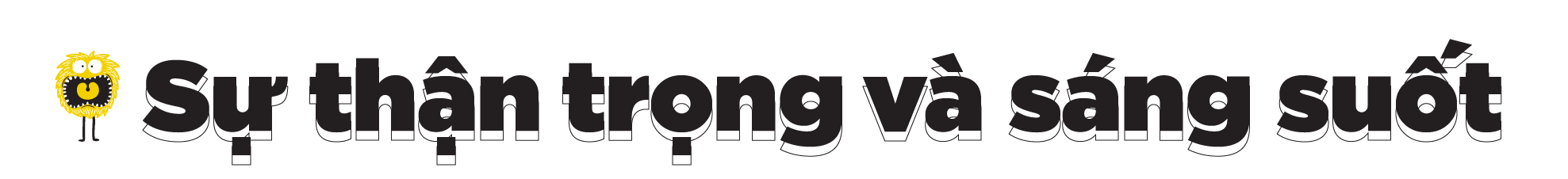 Sự thận trọng và sáng suốt